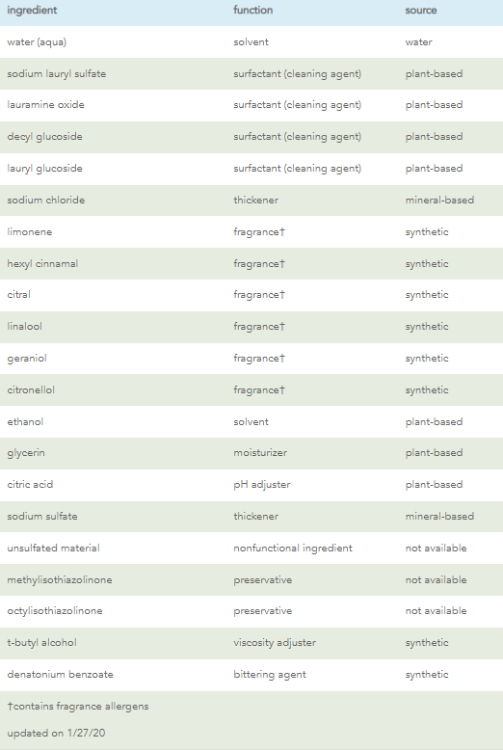 | ingredient | function | source |
|---|---|---|
| water (aqua) | solvent | water |
| sodium lauryl sulfate | surfactant (cleaning agent) | plant-based |
| lauramine oxide | surfactant (cleaning agent) | plant-based |
| decyl glucoside | surfactant (cleaning agent) | plant-based |
| lauryl glucoside | surfactant (cleaning agent) | plant-based |
| sodium chloride | thickener | mineral-based |
| limonene | fragrance† | synthetic |
| hexyl cinnamal | fragrance† | synthetic |
| citral | fragrance† | synthetic |
| linalool | fragrance† | synthetic |
| geraniol | fragrance† | synthetic |
| citronellol | fragrance† | synthetic |
| ethanol | solvent | plant-based |
| glycerin | moisturizer | plant-based |
| citric acid | pH adjuster | plant-based |
| sodium sulfate | thickener | mineral-based |
| unsulfated material | nonfunctional ingredient | not available |
| methylisothiazolinone | preservative | not available |
| octylisothiazolinone | preservative | not available |
| t-butyl alcohol | viscosity adjuster | synthetic |
| denatonium benzoate | bittering agent | synthetic |

†contains fragrance allergens

updated on 1/27/20